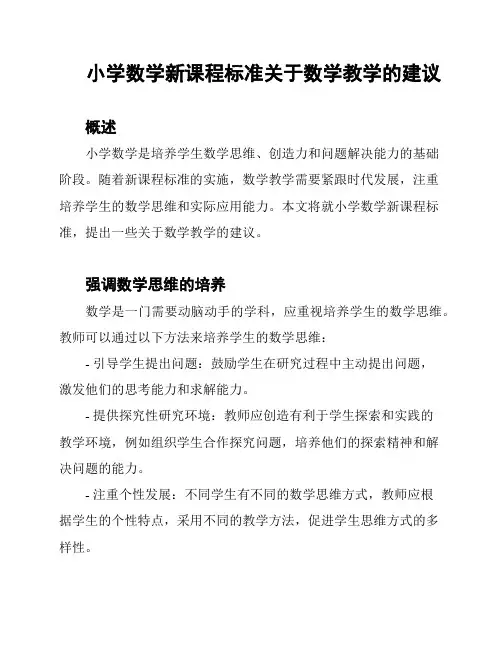 小学数学新课程标准关于数学教学的建议

概述

小学数学是培养学生数学思维、创造力和问题解决能力的基础阶段。随着新课程标准的实施，数学教学需要紧跟时代发展，注重培养学生的数学思维和实际应用能力。本文将就小学数学新课程标准，提出一些关于数学教学的建议。

强调数学思维的培养

数学是一门需要动脑动手的学科，应重视培养学生的数学思维。教师可以通过以下方法来培养学生的数学思维：

- 引导学生提出问题：鼓励学生在研究过程中主动提出问题，激发他们的思考能力和求解能力。

- 提供探究性研究环境：教师应创造有利于学生探索和实践的教学环境，例如组织学生合作探究问题，培养他们的探索精神和解决问题的能力。

- 注重个性发展：不同学生有不同的数学思维方式，教师应根据学生的个性特点，采用不同的教学方法，促进学生思维方式的多样性。